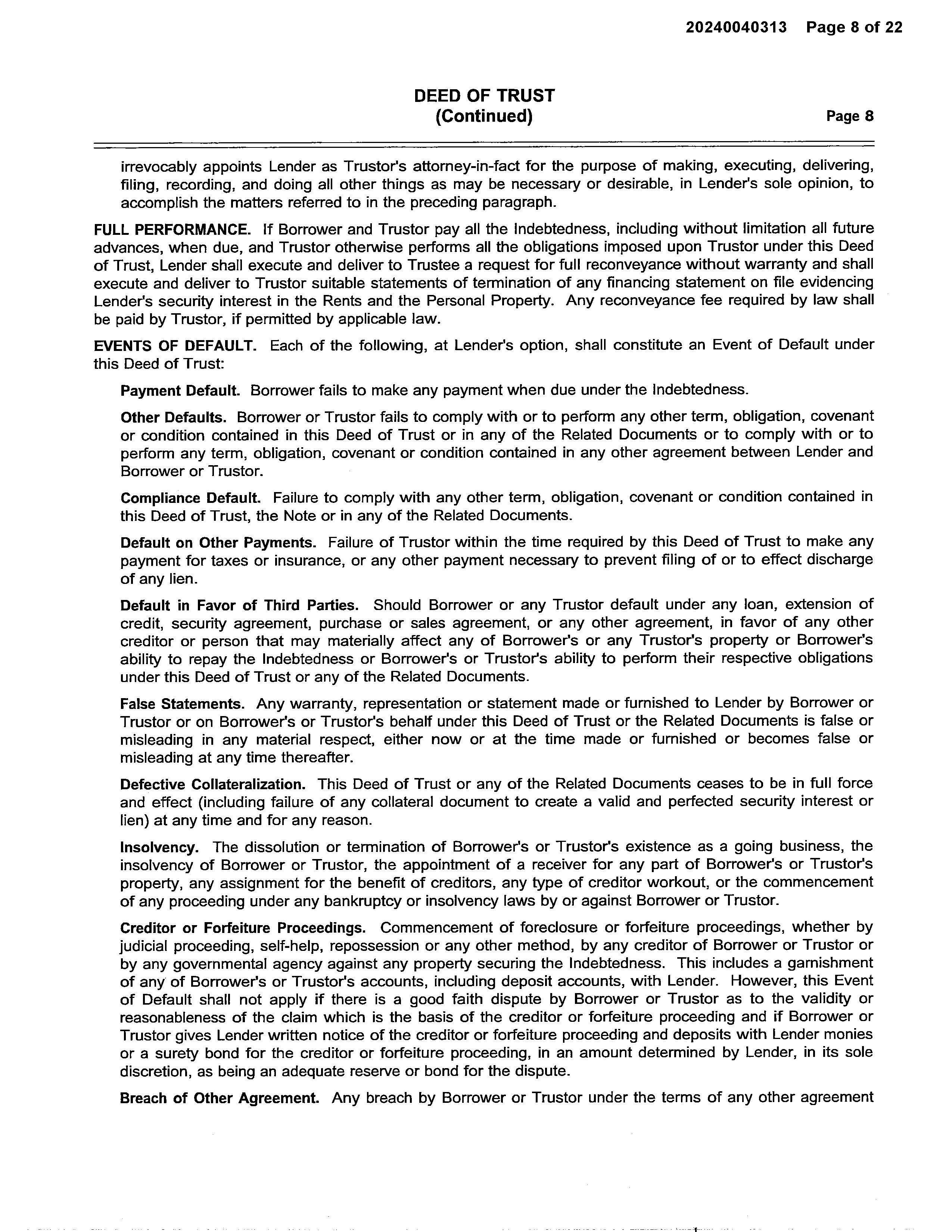 20240040313 Page 8 of 22

DEED OF TRUST
(Continued)

Page 8

irrevocably appoints Lender as Trustor's attorney-in-fact for the purpose of making, executing, delivering, filing, recording, and doing all other things as may be necessary or desirable, in Lender's sole opinion, to accomplish the matters referred to in the preceding paragraph.

FULL PERFORMANCE. If Borrower and Trustor pay all the Indebtedness, including without limitation all future advances, when due, and Trustor otherwise performs all the obligations imposed upon Trustor under this Deed of Trust, Lender shall execute and deliver to Trustee a request for full reconveyance without warranty and shall execute and deliver to Trustor suitable statements of termination of any financing statement on file evidencing Lender's security interest in the Rents and the Personal Property. Any reconveyance fee required by law shall be paid by Trustor, if permitted by applicable law.

EVENTS OF DEFAULT. Each of the following, at Lender's option, shall constitute an Event of Default under this Deed of Trust:

Payment Default. Borrower fails to make any payment when due under the Indebtedness.

Other Defaults. Borrower or Trustor fails to comply with or to perform any other term, obligation, covenant or condition contained in this Deed of Trust or in any of the Related Documents or to comply with or to perform any term, obligation, covenant or condition contained in any other agreement between Lender and Borrower or Trustor.

Compliance Default. Failure to comply with any other term, obligation, covenant or condition contained in this Deed of Trust, the Note or in any of the Related Documents.

Default on Other Payments. Failure of Trustor within the time required by this Deed of Trust to make any payment for taxes or insurance, or any other payment necessary to prevent filing of or to effect discharge of any lien.

Default in Favor of Third Parties. Should Borrower or any Trustor default under any loan, extension of credit, security agreement, purchase or sales agreement, or any other agreement, in favor of any other creditor or person that may materially affect any of Borrower's or any Trustor's property or Borrower's ability to repay the Indebtedness or Borrower's or Trustor's ability to perform their respective obligations under this Deed of Trust or any of the Related Documents.

False Statements. Any warranty, representation or statement made or furnished to Lender by Borrower or Trustor or on Borrower's or Trustor's behalf under this Deed of Trust or the Related Documents is false or misleading in any material respect, either now or at the time made or furnished or becomes false or misleading at any time thereafter.

Defective Collateralization. This Deed of Trust or any of the Related Documents ceases to be in full force and effect (including failure of any collateral document to create a valid and perfected security interest or lien) at any time and for any reason.

Insolvency. The dissolution or termination of Borrower's or Trustor's existence as a going business, the insolvency of Borrower or Trustor, the appointment of a receiver for any part of Borrower's or Trustor's property, any assignment for the benefit of creditors, any type of creditor workout, or the commencement of any proceeding under any bankruptcy or insolvency laws by or against Borrower or Trustor.

Creditor or Forfeiture Proceedings. Commencement of foreclosure or forfeiture proceedings, whether by judicial proceeding, self-help, repossession or any other method, by any creditor of Borrower or Trustor or by any governmental agency against any property securing the Indebtedness. This includes a garnishment of any of Borrower's or Trustor's accounts, including deposit accounts, with Lender. However, this Event of Default shall not apply if there is a good faith dispute by Borrower or Trustor as to the validity or reasonableness of the claim which is the basis of the creditor or forfeiture proceeding and if Borrower or Trustor gives Lender written notice of the creditor or forfeiture proceeding and deposits with Lender monies or a surety bond for the creditor or forfeiture proceeding, in an amount determined by Lender, in its sole discretion, as being an adequate reserve or bond for the dispute.

Breach of Other Agreement. Any breach by Borrower or Trustor under the terms of any other agreement